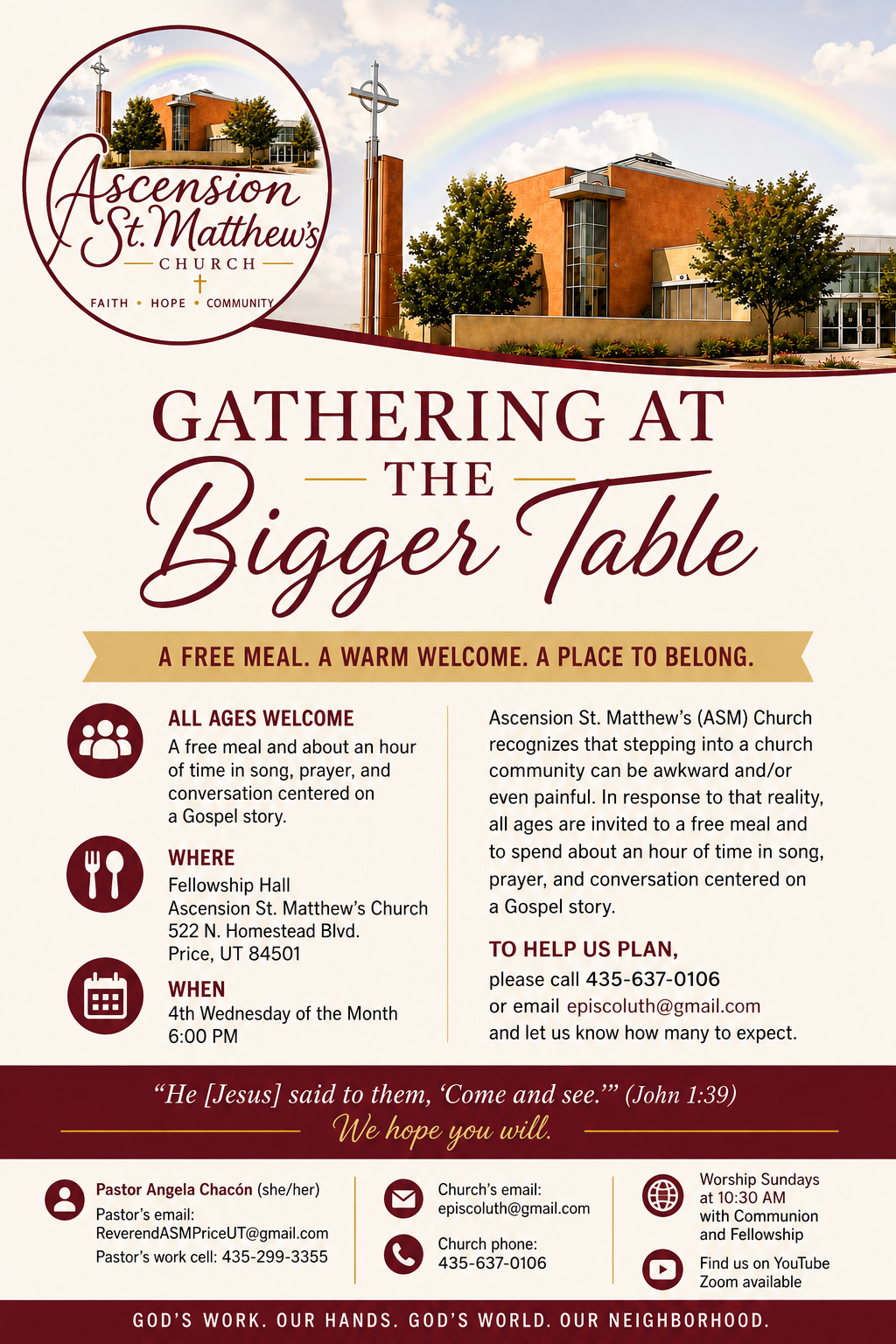 Ascension St. Matthew's
CHURCH
FAITH • HOPE • COMMUNITY

GATHERING AT THE Bigger Table

A FREE MEAL. A WARM WELCOME. A PLACE TO BELONG.

ALL AGES WELCOME
A free meal and about an hour of time in song, prayer, and conversation centered on a Gospel story.

WHERE
Fellowship Hall
Ascension St. Matthew's Church
522 N. Homestead Blvd.
Price, UT 84501

WHEN
4th Wednesday of the Month
6:00 PM

Ascension St. Matthew's (ASM) Church recognizes that stepping into a church community can be awkward and/or even painful. In response to that reality, all ages are invited to a free meal and to spend about an hour of time in song, prayer, and conversation centered on a Gospel story.

TO HELP US PLAN,
please call 435-637-0106
or email episcoluth@gmail.com
and let us know how many to expect.

"He [Jesus] said to them, 'Come and see.'" (John 1:39)
We hope you will.

Pastor Angela Chacón (she/her)
Pastor's email:
ReverendASMPriceUT@gmail.com
Pastor's work cell: 435-299-3355

Church's email:
episcoluth@gmail.com

Church phone:
435-637-0106

Worship Sundays at 10:30 AM with Communion and Fellowship

Find us on YouTube
Zoom available

GOD'S WORK. OUR HANDS. GOD'S WORLD. OUR NEIGHBORHOOD.